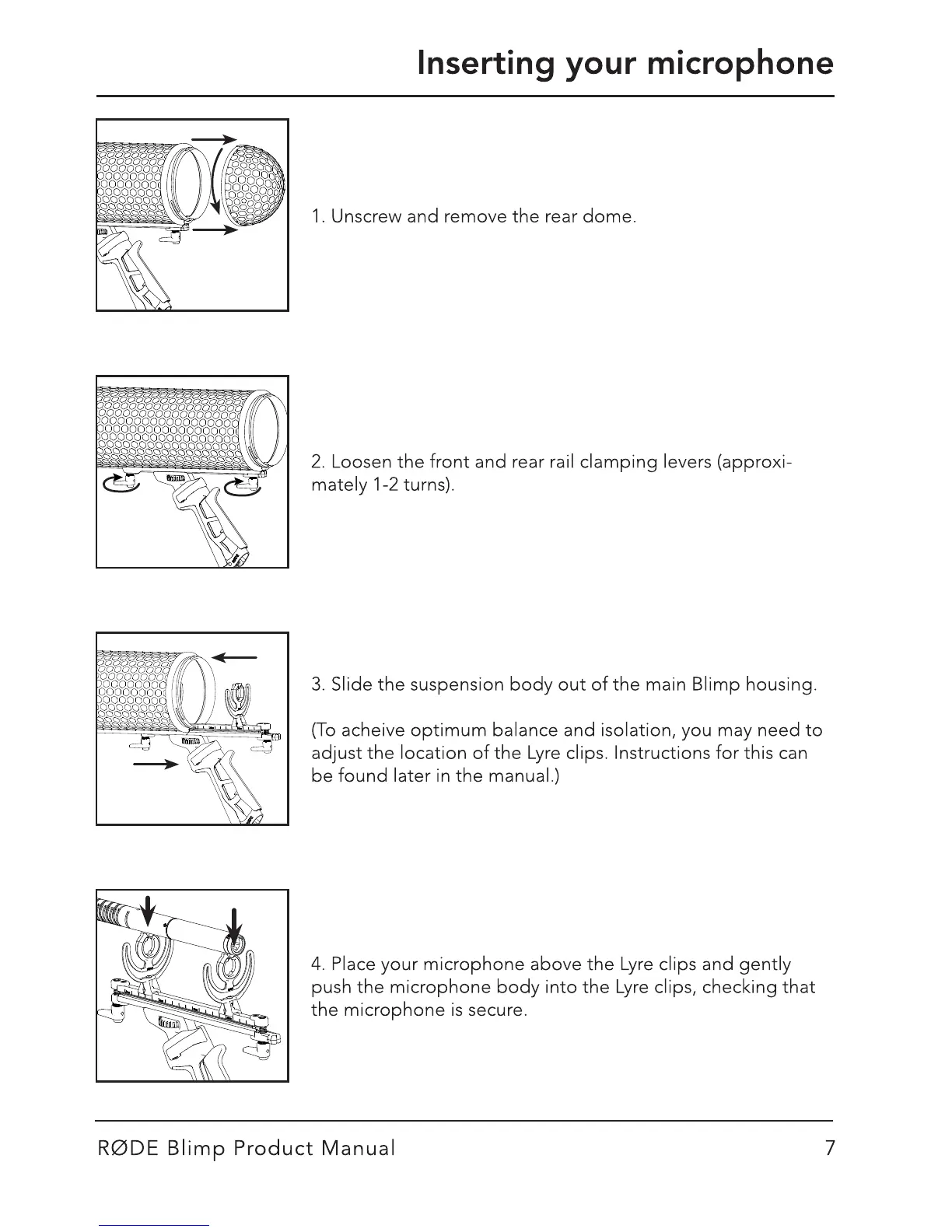 Inserting your microphone

1. Unscrew and remove the rear dome.

2. Loosen the front and rear rail clamping levers (approximately 1-2 turns).

3. Slide the suspension body out of the main Blimp housing.

(To acheive optimum balance and isolation, you may need to adjust the location of the Lyre clips. Instructions for this can be found later in the manual.)

4. Place your microphone above the Lyre clips and gently push the microphone body into the Lyre clips, checking that the microphone is secure.

RØDE Blimp Product Manual 7